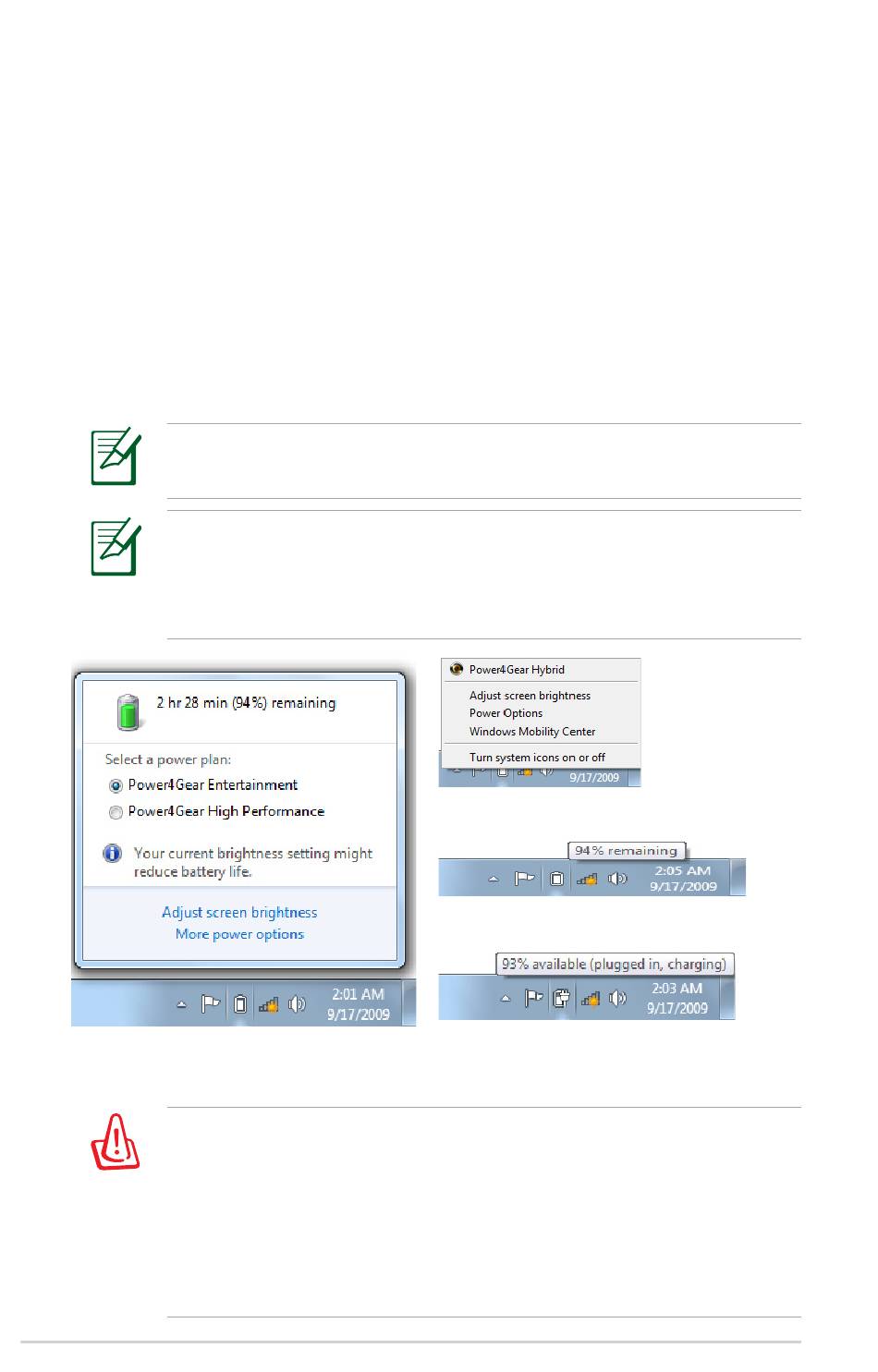 2 hr 28 min (94%) remaining

Select a power plan:

Power4Gear Entertainment

Power4Gear High Performance

Your current brightness setting might reduce battery life.

Adjust screen brightness

More power options

2:01 AM
9/17/2009

Power4Gear Hybrid

Adjust screen brightness

Power Options

Windows Mobility Center

Turn system icons on or off

9/17/2009

94% remaining

2:05 AM
9/17/2009

93% available (plugged in, charging)

2:03 AM
9/17/2009